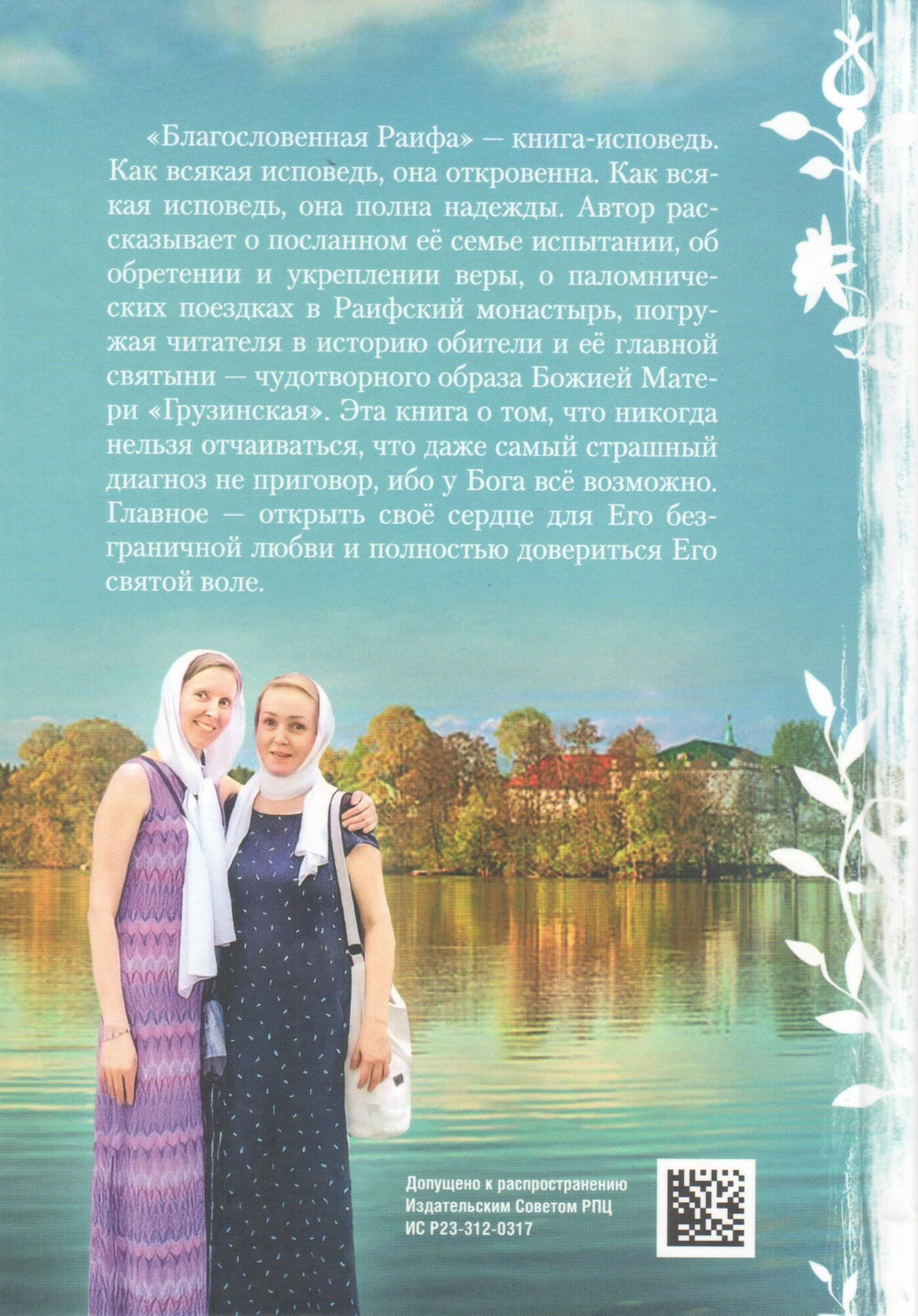 «Благословенная Раифа» — книга-исповедь. Как всякая исповедь, она откровенна. Как всякая исповедь, она полна надежды. Автор рассказывает о посланном её семье испытании, об обретении и укреплении веры, о паломнических поездках в Раифский монастырь, погружая читателя в историю обители и её главной святыни — чудотворного образа Божией Матери «Грузинская». Эта книга о том, что никогда нельзя отчаиваться, что даже самый страшный диагноз не приговор, ибо у Бога всё возможно. Главное — открыть своё сердце для Его безграничной любви и полностью довериться Его святой воле.

Допущено к распространению
Издательским Советом РПЦ
ИС Р23-312-0317